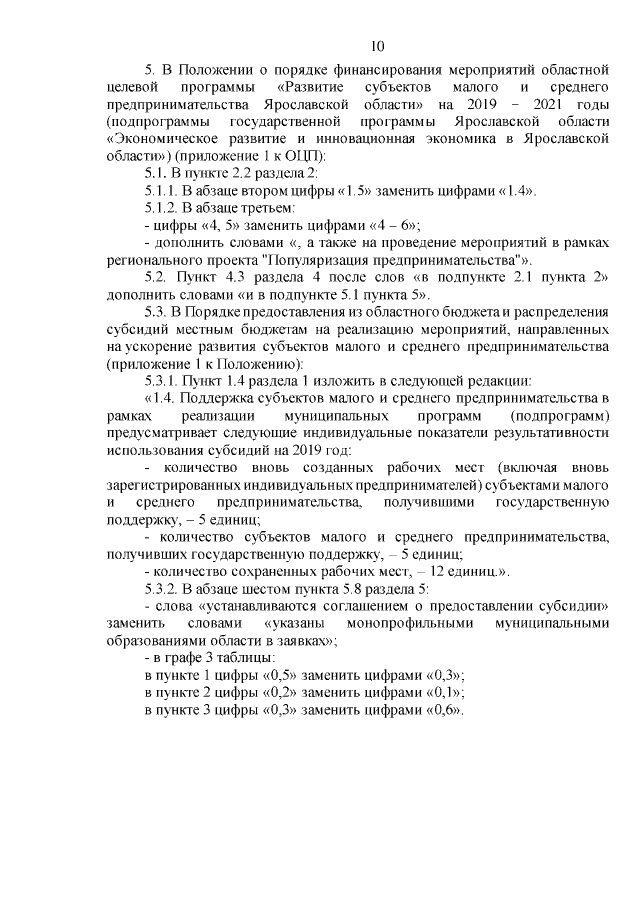 10

5. В Положении о порядке финансирования мероприятий областной целевой программы «Развитие субъектов малого и среднего предпринимательства Ярославской области» на 2019 – 2021 годы (подпрограммы государственной программы Ярославской области «Экономическое развитие и инновационная экономика в Ярославской области») (приложение 1 к ОЦП):

5.1. В пункте 2.2 раздела 2:

5.1.1. В абзаце втором цифры «1.5» заменить цифрами «1.4».

5.1.2. В абзаце третьем:

- цифры «4, 5» заменить цифрами «4 – 6»;

- дополнить словами «, а также на проведение мероприятий в рамках регионального проекта "Популяризация предпринимательства"».

5.2. Пункт 4.3 раздела 4 после слов «в подпункте 2.1 пункта 2» дополнить словами «и в подпункте 5.1 пункта 5».

5.3. В Порядке предоставления из областного бюджета и распределения субсидий местным бюджетам на реализацию мероприятий, направленных на ускорение развития субъектов малого и среднего предпринимательства (приложение 1 к Положению):

5.3.1. Пункт 1.4 раздела 1 изложить в следующей редакции:

«1.4. Поддержка субъектов малого и среднего предпринимательства в рамках реализации муниципальных программ (подпрограмм) предусматривает следующие индивидуальные показатели результативности использования субсидий на 2019 год:

- количество вновь созданных рабочих мест (включая вновь зарегистрированных индивидуальных предпринимателей) субъектами малого и среднего предпринимательства, получившими государственную поддержку, – 5 единиц;

- количество субъектов малого и среднего предпринимательства, получивших государственную поддержку, – 5 единиц;

- количество сохраненных рабочих мест, – 12 единиц.».

5.3.2. В абзаце шестом пункта 5.8 раздела 5:

- слова «устанавливаются соглашением о предоставлении субсидии» заменить словами «указаны монопрофильными муниципальными образованиями области в заявках»;

- в графе 3 таблицы:

в пункте 1 цифры «0,5» заменить цифрами «0,3»;

в пункте 2 цифры «0,2» заменить цифрами «0,1»;

в пункте 3 цифры «0,3» заменить цифрами «0,6».